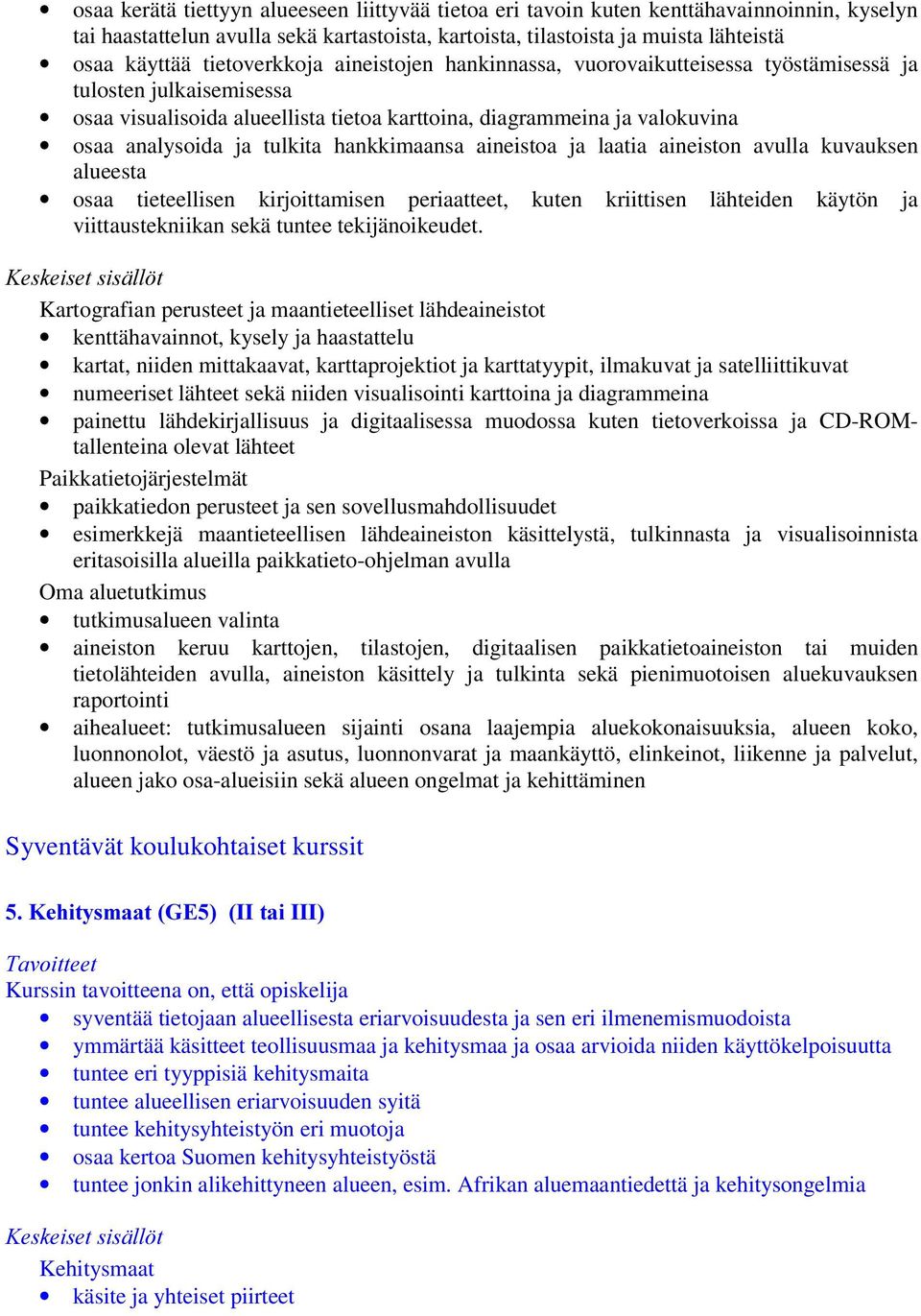 • osaa kerätä tiettyyn alueeseen liittyvää tietoa eri tavoin kuten kenttähavainnoinnin, kyselyn tai haastattelun avulla sekä kartastoista, kartoista, tilastoista ja muista lähteistä
• osaa käyttää tietoverkkoja aineistojen hankinnassa, vuorovaikutteisessa työstämisessä ja tulosten julkaisemisessa
• osaa visualisoida alueellista tietoa karttoina, diagrammeina ja valokuvina
• osaa analysoida ja tulkita hankkimaansa aineistoa ja laatia aineiston avulla kuvauksen alueesta
• osaa tieteellisen kirjoittamisen periaatteet, kuten kriittisen lähteiden käytön ja viittaustekniikan sekä tuntee tekijänoikeudet.

Keskeiset sisällöt

Kartografian perusteet ja maantieteelliset lähdeaineistot
• kenttähavainnot, kysely ja haastattelu
• kartat, niiden mittakaavat, karttaprojektiot ja karttatyypit, ilmakuvat ja satelliittikuvat
• numeeriset lähteet sekä niiden visualisointi karttoina ja diagrammeina
• painettu lähdekirjallisuus ja digitaalisessa muodossa kuten tietoverkoissa ja CD-ROM-tallenteina olevat lähteet

Paikkatietojärjestelmät
• paikkatiedon perusteet ja sen sovellusmahdollisuudet
• esimerkkejä maantieteellisen lähdeaineiston käsittelystä, tulkinnasta ja visualisoinnista eritasoisilla alueilla paikkatieto-ohjelman avulla

Oma aluetutkimus
• tutkimusalueen valinta
• aineiston keruu karttojen, tilastojen, digitaalisen paikkatietoaineiston tai muiden tietolähteiden avulla, aineiston käsittely ja tulkinta sekä pienimuotoisen aluekuvauksen raportointi
• aihealueet: tutkimusalueen sijainti osana laajempia aluekokonaisuuksia, alueen koko, luonnonolot, väestö ja asutus, luonnonvarat ja maankäyttö, elinkeinot, liikenne ja palvelut, alueen jako osa-alueisiin sekä alueen ongelmat ja kehittäminen

Syventävät koulukohtaiset kurssit

5. Kehitysmaat (GE5) (II tai III)

Tavoitteet

Kurssin tavoitteena on, että opiskelija
• syventää tietojaan alueellisesta eriarvoisuudesta ja sen eri ilmenemismuodoista
• ymmärtää käsitteet teollisuusmaa ja kehitysmaa ja osaa arvioida niiden käyttökelpoisuutta
• tuntee eri tyyppisiä kehitysmaita
• tuntee alueellisen eriarvoisuuden syitä
• tuntee kehitysyhteistyön eri muotoja
• osaa kertoa Suomen kehitysyhteistyöstä
• tuntee jonkin alikehittyneen alueen, esim. Afrikan aluemaantiedettä ja kehitysongelmia

Keskeiset sisällöt

Kehitysmaat
• käsite ja yhteiset piirteet